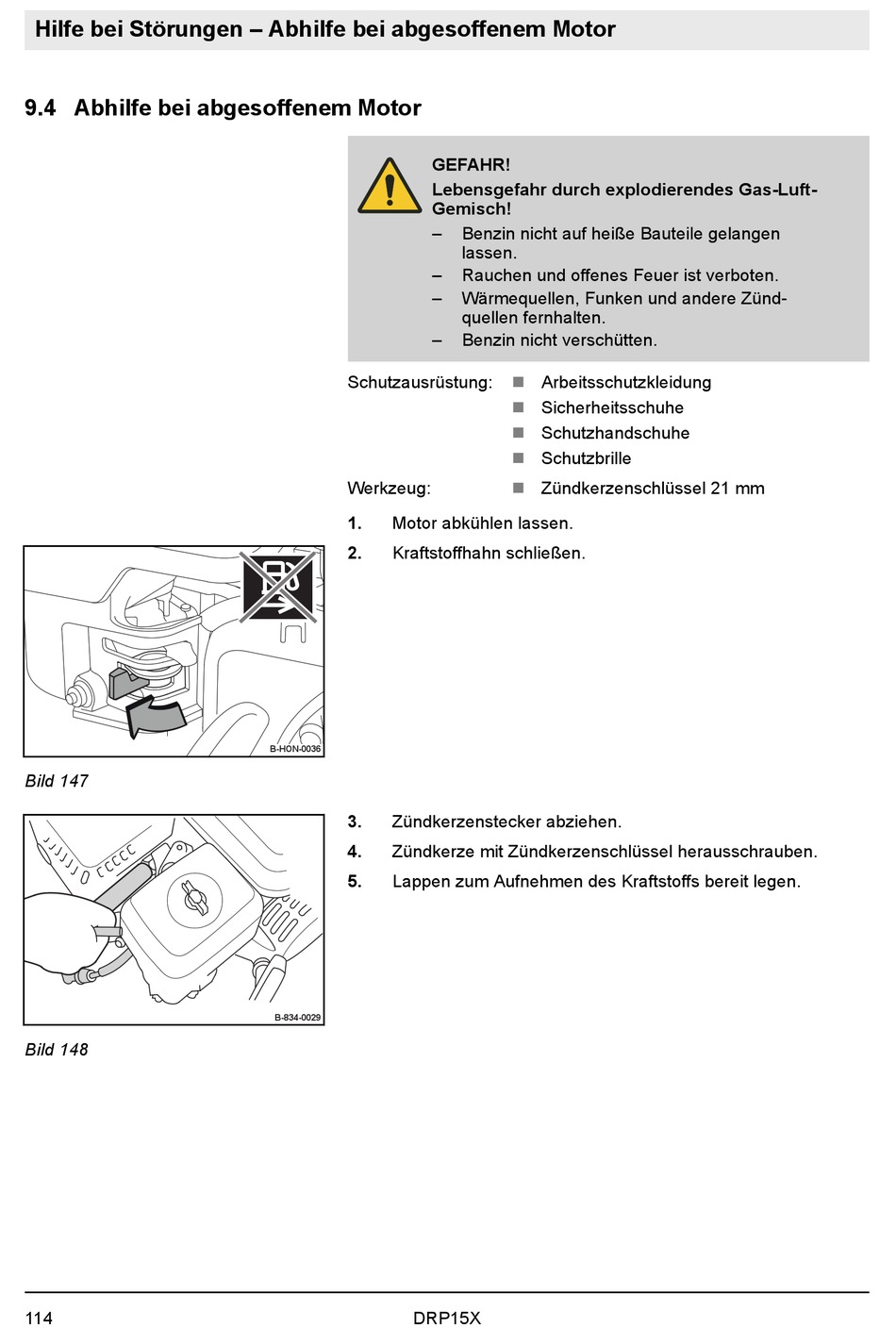 Hilfe bei Störungen – Abhilfe bei abgesoffenem Motor

9.4 Abhilfe bei abgesoffenem Motor

GEFAHR!
Lebensgefahr durch explodierendes Gas-Luft-Gemisch!
– Benzin nicht auf heiße Bauteile gelangen lassen.
– Rauchen und offenes Feuer ist verboten.
– Wärmequellen, Funken und andere Zündquellen fernhalten.
– Benzin nicht verschütten.

Schutzausrüstung: ■ Arbeitsschutzkleidung
■ Sicherheitsschuhe
■ Schutzhandschuhe
■ Schutzbrille

Werkzeug: ■ Zündkerzenschlüssel 21 mm

1. Motor abkühlen lassen.
2. Kraftstoffhahn schließen.

B-HON-0036

Bild 147

3. Zündkerzenstecker abziehen.
4. Zündkerze mit Zündkerzenschlüssel herausschrauben.
5. Lappen zum Aufnehmen des Kraftstoffs bereit legen.

B-834-0029

Bild 148

114 DRP15X